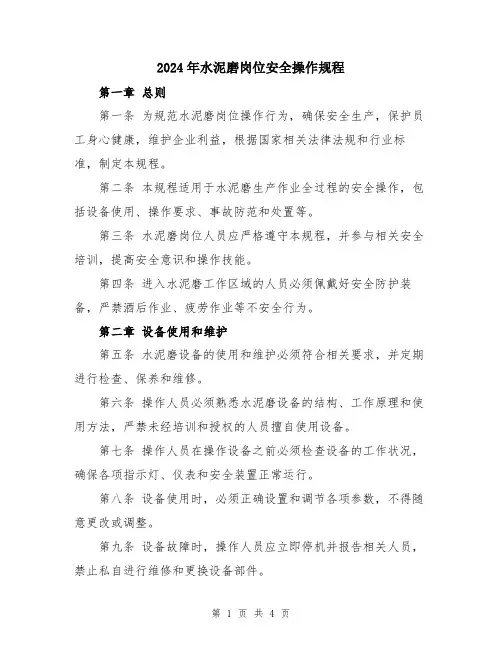 2024年水泥磨岗位安全操作规程

第一章 总则

第一条 为规范水泥磨岗位操作行为，确保安全生产，保护员工身心健康，维护企业利益，根据国家相关法律法规和行业标准，制定本规程。

第二条 本规程适用于水泥磨生产作业全过程的安全操作，包括设备使用、操作要求、事故防范和处置等。

第三条 水泥磨岗位人员应严格遵守本规程，并参与相关安全培训，提高安全意识和操作技能。

第四条 进入水泥磨工作区域的人员必须佩戴好安全防护装备，严禁酒后作业、疲劳作业等不安全行为。

第二章 设备使用和维护

第五条 水泥磨设备的使用和维护必须符合相关要求，并定期进行检查、保养和维修。

第六条 操作人员必须熟悉水泥磨设备的结构、工作原理和使用方法，严禁未经培训和授权的人员擅自使用设备。

第七条 操作人员在操作设备之前必须检查设备的工作状况，确保各项指示灯、仪表和安全装置正常运行。

第八条 设备使用时，必须正确设置和调节各项参数，不得随意更改或调整。

第九条 设备故障时，操作人员应立即停机并报告相关人员，禁止私自进行维修和更换设备部件。

第 1 页 共 4 页